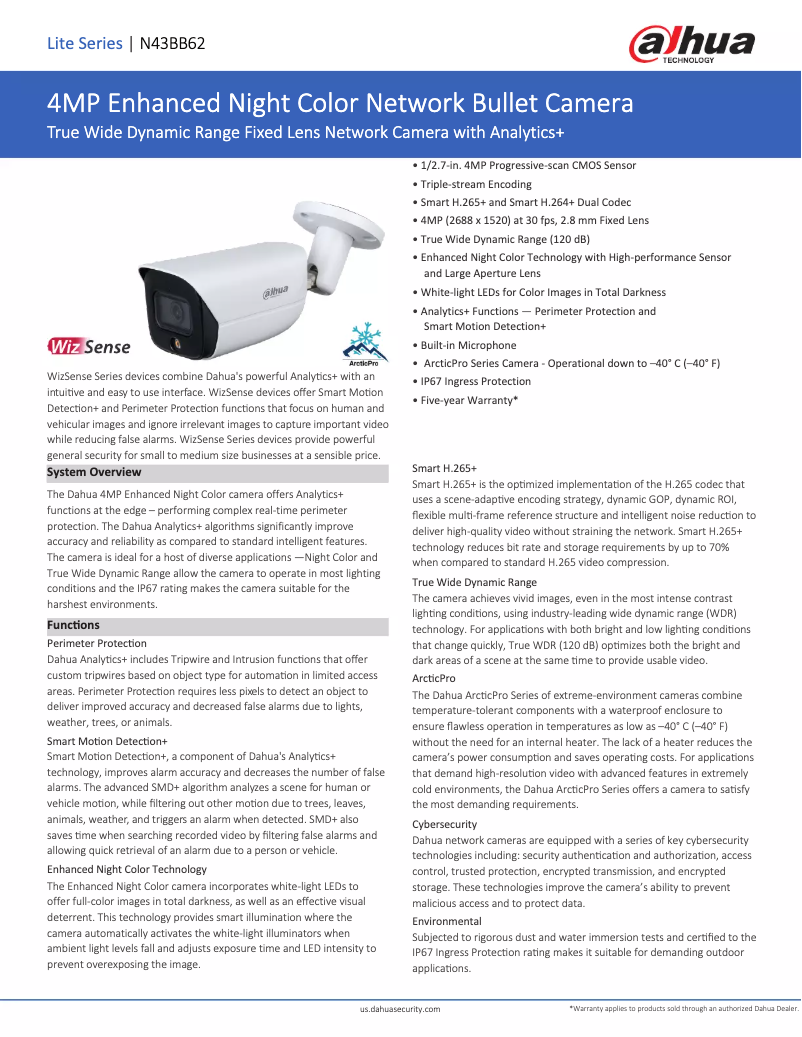 Lite Series | N43BB62

alhua TECHNOLOGY

4MP Enhanced Night Color Network Bullet Camera

True Wide Dynamic Range Fixed Lens Network Camera with Analytics+

alhua

WizSense

ArcticPro

WizSense Series devices combine Dahua's powerful Analytics+ with an intuitive and easy to use interface. WizSense devices offer Smart Motion Detection+ and Perimeter Protection functions that focus on human and vehicular images and ignore irrelevant images to capture important video while reducing false alarms. WizSense Series devices provide powerful general security for small to medium size businesses at a sensible price.

System Overview

The Dahua 4MP Enhanced Night Color camera offers Analytics+ functions at the edge – performing complex real-time perimeter protection. The Dahua Analytics+ algorithms significantly improve accuracy and reliability as compared to standard intelligent features. The camera is ideal for a host of diverse applications —Night Color and True Wide Dynamic Range allow the camera to operate in most lighting conditions and the IP67 rating makes the camera suitable for the harshest environments.

Functions

Perimeter Protection

Dahua Analytics+ includes Tripwire and Intrusion functions that offer custom tripwires based on object type for automation in limited access areas. Perimeter Protection requires less pixels to detect an object to deliver improved accuracy and decreased false alarms due to lights, weather, trees, or animals.

Smart Motion Detection+

Smart Motion Detection+, a component of Dahua's Analytics+ technology, improves alarm accuracy and decreases the number of false alarms. The advanced SMD+ algorithm analyzes a scene for human or vehicle motion, while filtering out other motion due to trees, leaves, animals, weather, and triggers an alarm when detected. SMD+ also saves time when searching recorded video by filtering false alarms and allowing quick retrieval of an alarm due to a person or vehicle.

Enhanced Night Color Technology

The Enhanced Night Color camera incorporates white-light LEDs to offer full-color images in total darkness, as well as an effective visual deterrent. This technology provides smart illumination where the camera automatically activates the white-light illuminators when ambient light levels fall and adjusts exposure time and LED intensity to prevent overexposing the image.

• 1/2.7-in. 4MP Progressive-scan CMOS Sensor
• Triple-stream Encoding
• Smart H.265+ and Smart H.264+ Dual Codec
• 4MP (2688 x 1520) at 30 fps, 2.8 mm Fixed Lens
• True Wide Dynamic Range (120 dB)
• Enhanced Night Color Technology with High-performance Sensor and Large Aperture Lens
• White-light LEDs for Color Images in Total Darkness
• Analytics+ Functions — Perimeter Protection and Smart Motion Detection+
• Built-in Microphone
• ArcticPro Series Camera - Operational down to –40° C (–40° F)
• IP67 Ingress Protection
• Five-year Warranty*

Smart H.265+

Smart H.265+ is the optimized implementation of the H.265 codec that uses a scene-adaptive encoding strategy, dynamic GOP, dynamic ROI, flexible multi-frame reference structure and intelligent noise reduction to deliver high-quality video without straining the network. Smart H.265+ technology reduces bit rate and storage requirements by up to 70% when compared to standard H.265 video compression.

True Wide Dynamic Range

The camera achieves vivid images, even in the most intense contrast lighting conditions, using industry-leading wide dynamic range (WDR) technology. For applications with both bright and low lighting conditions that change quickly, True WDR (120 dB) optimizes both the bright and dark areas of a scene at the same time to provide usable video.

ArcticPro

The Dahua ArcticPro Series of extreme-environment cameras combine temperature-tolerant components with a waterproof enclosure to ensure flawless operation in temperatures as low as –40° C (–40° F) without the need for an internal heater. The lack of a heater reduces the camera's power consumption and saves operating costs. For applications that demand high-resolution video with advanced features in extremely cold environments, the Dahua ArcticPro Series offers a camera to satisfy the most demanding requirements.

Cybersecurity

Dahua network cameras are equipped with a series of key cybersecurity technologies including: security authentication and authorization, access control, trusted protection, encrypted transmission, and encrypted storage. These technologies improve the camera's ability to prevent malicious access and to protect data.

Environmental

Subjected to rigorous dust and water immersion tests and certified to the IP67 Ingress Protection rating makes it suitable for demanding outdoor applications.

us.dahuasecurity.com

*Warranty applies to products sold through an authorized Dahua Dealer.